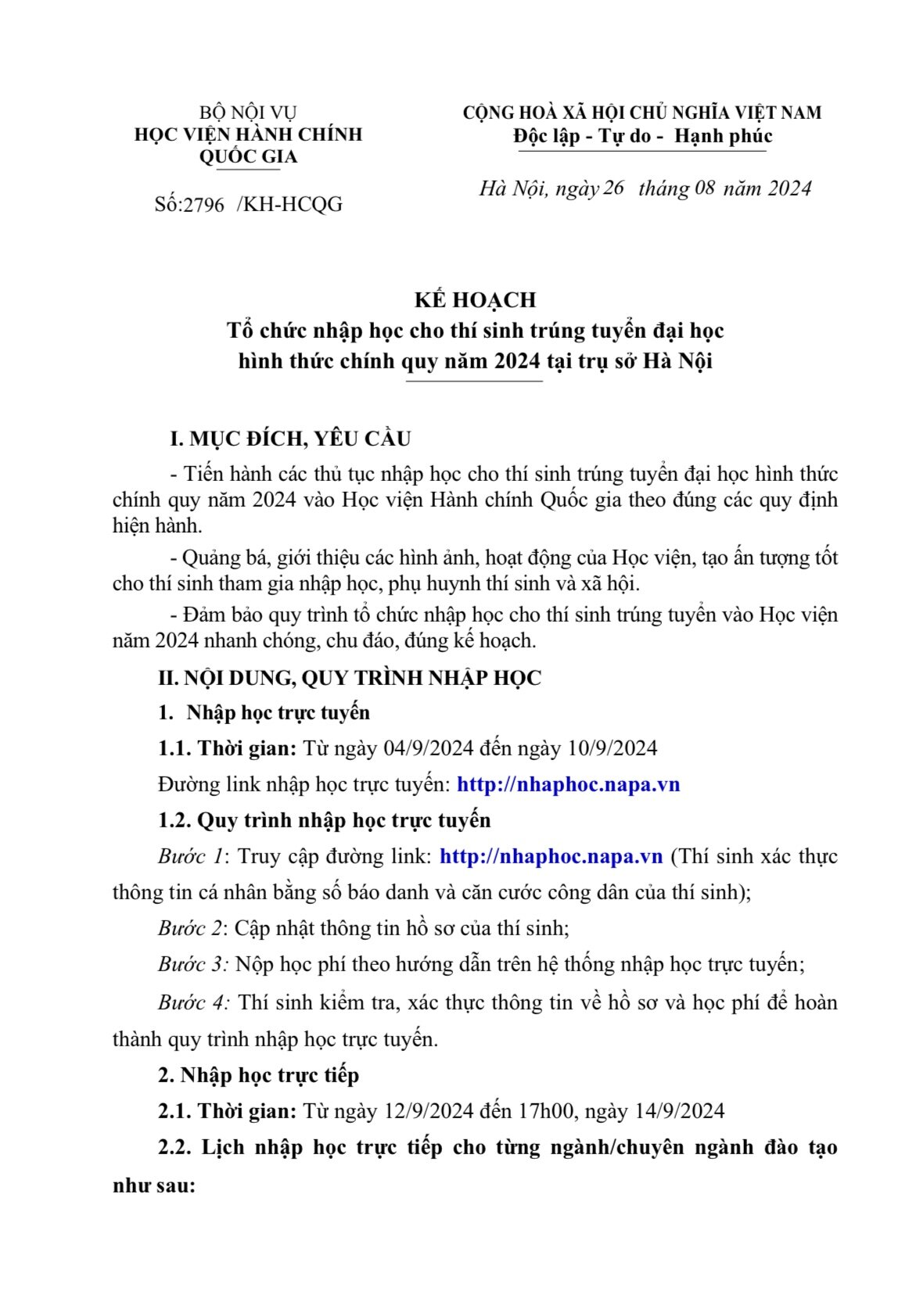 BỘ NỘI VỤ
HỌC VIỆN HÀNH CHÍNH QUỐC GIA

Số:2796 /KH-HCQG

CỘNG HOÀ XÃ HỘI CHỦ NGHĨA VIỆT NAM
Độc lập - Tự do - Hạnh phúc

Hà Nội, ngày 26 tháng 08 năm 2024

KẾ HOẠCH
Tổ chức nhập học cho thí sinh trúng tuyển đại học hình thức chính quy năm 2024 tại trụ sở Hà Nội

I. MỤC ĐÍCH, YÊU CẦU

- Tiến hành các thủ tục nhập học cho thí sinh trúng tuyển đại học hình thức chính quy năm 2024 vào Học viện Hành chính Quốc gia theo đúng các quy định hiện hành.

- Quảng bá, giới thiệu các hình ảnh, hoạt động của Học viện, tạo ấn tượng tốt cho thí sinh tham gia nhập học, phụ huynh thí sinh và xã hội.

- Đảm bảo quy trình tổ chức nhập học cho thí sinh trúng tuyển vào Học viện năm 2024 nhanh chóng, chu đáo, đúng kế hoạch.

II. NỘI DUNG, QUY TRÌNH NHẬP HỌC

1. Nhập học trực tuyến

1.1. Thời gian: Từ ngày 04/9/2024 đến ngày 10/9/2024

Đường link nhập học trực tuyến: http://nhaphoc.napa.vn

1.2. Quy trình nhập học trực tuyến

Bước 1: Truy cập đường link: http://nhaphoc.napa.vn (Thí sinh xác thực thông tin cá nhân bằng số báo danh và căn cước công dân của thí sinh);

Bước 2: Cập nhật thông tin hồ sơ của thí sinh;

Bước 3: Nộp học phí theo hướng dẫn trên hệ thống nhập học trực tuyến;

Bước 4: Thí sinh kiểm tra, xác thực thông tin về hồ sơ và học phí để hoàn thành quy trình nhập học trực tuyến.

2. Nhập học trực tiếp

2.1. Thời gian: Từ ngày 12/9/2024 đến 17h00, ngày 14/9/2024

2.2. Lịch nhập học trực tiếp cho từng ngành/chuyên ngành đào tạo như sau: